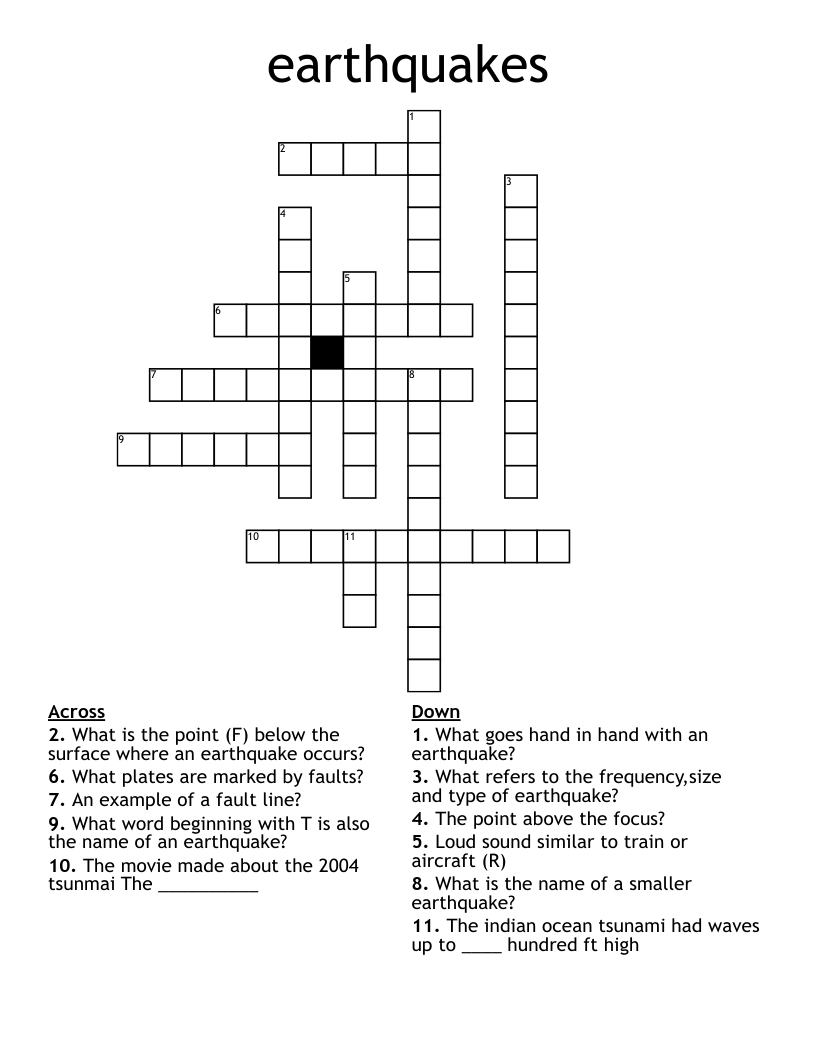 earthquakes

1
2
3
4
5
6
7
8
9
10
11

Across
2. What is the point (F) below the surface where an earthquake occurs?
6. What plates are marked by faults?
7. An example of a fault line?
9. What word beginning with T is also the name of an earthquake?
10. The movie made about the 2004 tsunmai The ____

Down
1. What goes hand in hand with an earthquake?
3. What refers to the frequency,size and type of earthquake?
4. The point above the focus?
5. Loud sound similar to train or aircraft (R)
8. What is the name of a smaller earthquake?
11. The indian ocean tsunami had waves up to ____ hundred ft high